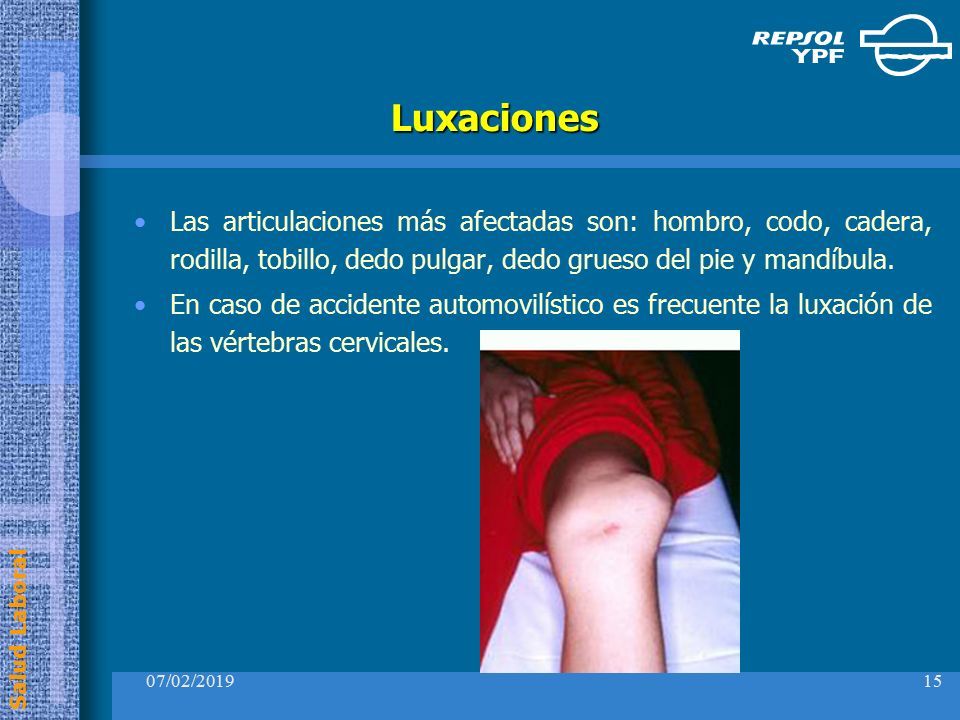 REPSOL YPF

Luxaciones

• Las articulaciones más afectadas son: hombro, codo, cadera, rodilla, tobillo, dedo pulgar, dedo grueso del pie y mandíbula.

• En caso de accidente automovilístico es frecuente la luxación de las vértebras cervicales.

Salud Laboral

07/02/2019

15